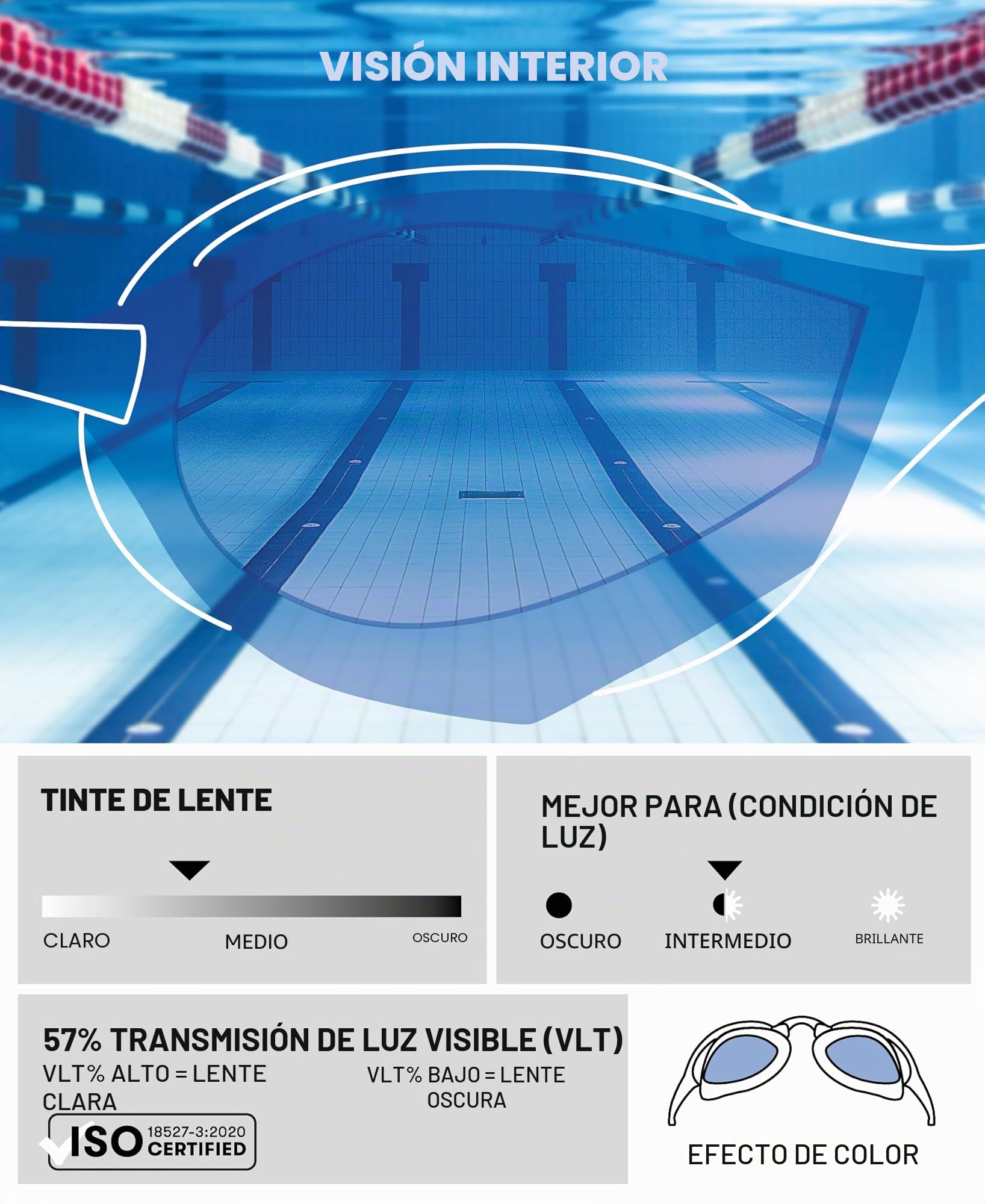 VISIÓN INTERIOR

TINTE DE LENTE

CLARO MEDIO OSCURO

MEJOR PARA (CONDICIÓN DE LUZ)

OSCURO INTERMEDIO BRILLANTE

57% TRANSMISIÓN DE LUZ VISIBLE (VLT)

VLT% ALTO = LENTE CLARA

VLT% BAJO = LENTE OSCURA

ISO 18527-3:2020 CERTIFIED

EFECTO DE COLOR